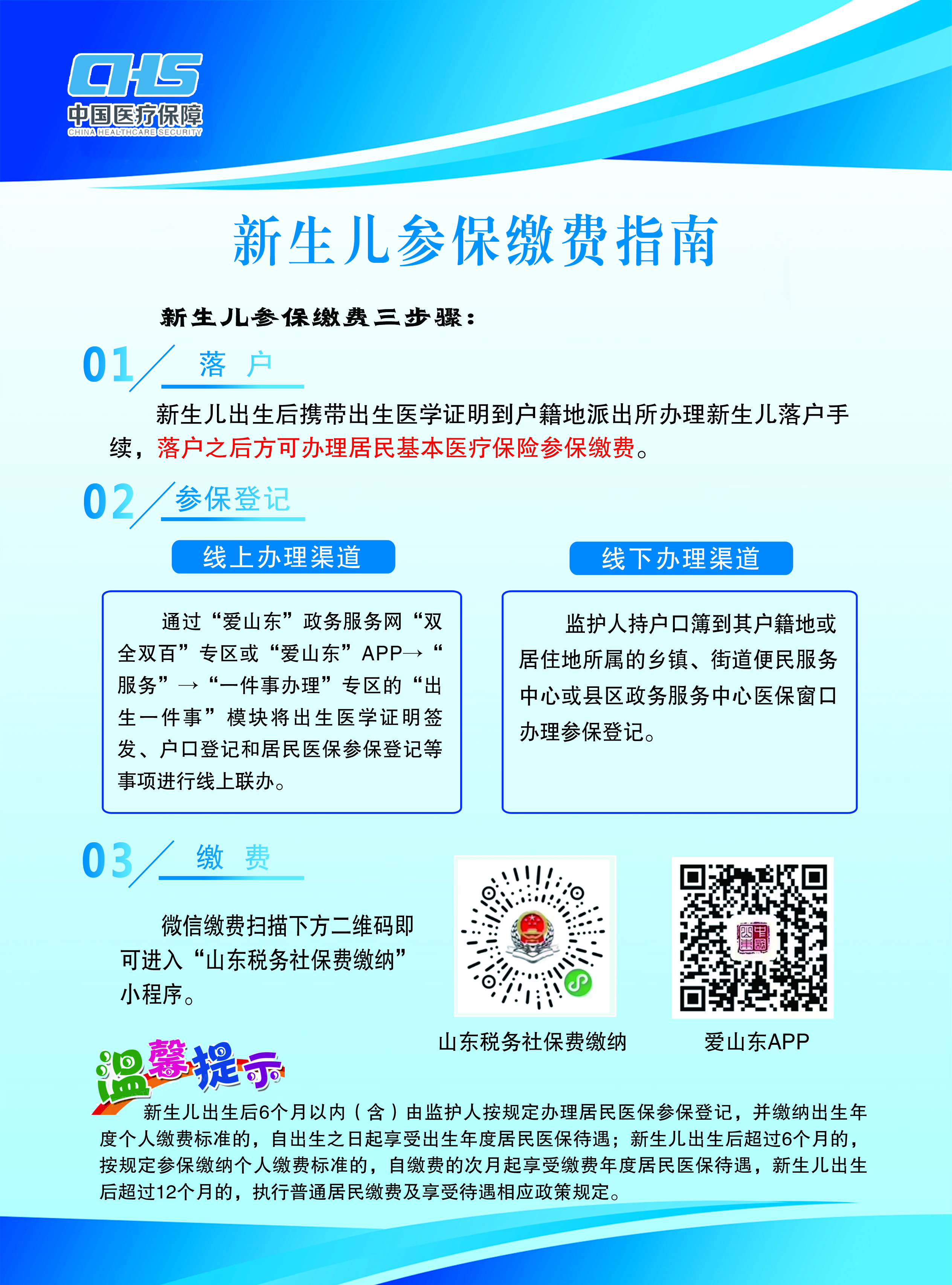 CHS
中国医疗保障
CHINA HEALTHCARE SECURITY

新生儿参保缴费指南

新生儿参保缴费三步骤：

01 落 户

新生儿出生后携带出生医学证明到户籍地派出所办理新生儿落户手续，落户之后方可办理居民基本医疗保险参保缴费。

02 参保登记

线上办理渠道

通过“爱山东”政务服务网“双全双百”专区或“爱山东”APP→“服务”→“一件事办理”专区的“出生一件事”模块将出生医学证明签发、户口登记和居民医保参保登记等事项进行线上联办。

线下办理渠道

监护人持户口簿到其户籍地或居住地所属的乡镇、街道便民服务中心或县区政务服务中心医保窗口办理参保登记。

03 缴 费

微信缴费扫描下方二维码即可进入“山东税务社保费缴纳”小程序。

山东税务社保费缴纳

爱山东APP

温馨提示

新生儿出生后6个月以内（含）由监护人按规定办理居民医保参保登记，并缴纳出生年度个人缴费标准的，自出生之日起享受出生年度居民医保待遇；新生儿出生后超过6个月的，按规定参保缴纳个人缴费标准的，自缴费的次月起享受缴费年度居民医保待遇，新生儿出生后超过12个月的，执行普通居民缴费及享受待遇相应政策规定。